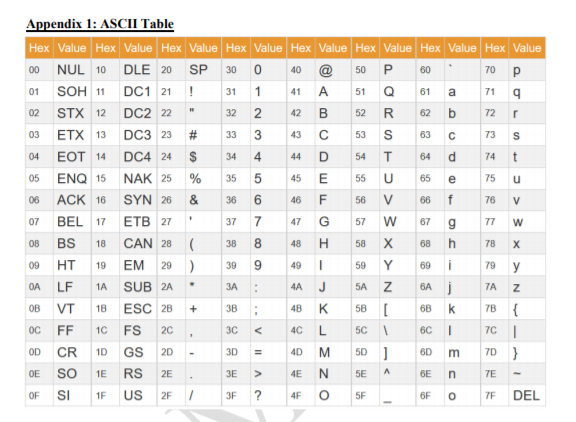 Appendix 1: ASCII Table

| Hex | Value | Hex | Value | Hex | Value | Hex | Value | Hex | Value | Hex | Value | Hex | Value | Hex | Value |
|---|---|---|---|---|---|---|---|---|---|---|---|---|---|---|---|
| 00 | NUL | 10 | DLE | 20 | SP | 30 | 0 | 40 | @ | 50 | P | 60 | ` | 70 | p |
| 01 | SOH | 11 | DC1 | 21 | ! | 31 | 1 | 41 | A | 51 | Q | 61 | a | 71 | q |
| 02 | STX | 12 | DC2 | 22 | " | 32 | 2 | 42 | B | 52 | R | 62 | b | 72 | r |
| 03 | ETX | 13 | DC3 | 23 | # | 33 | 3 | 43 | C | 53 | S | 63 | c | 73 | s |
| 04 | EOT | 14 | DC4 | 24 | $ | 34 | 4 | 44 | D | 54 | T | 64 | d | 74 | t |
| 05 | ENQ | 15 | NAK | 25 | % | 35 | 5 | 45 | E | 55 | U | 65 | e | 75 | u |
| 06 | ACK | 16 | SYN | 26 | & | 36 | 6 | 46 | F | 56 | V | 66 | f | 76 | v |
| 07 | BEL | 17 | ETB | 27 | ' | 37 | 7 | 47 | G | 57 | W | 67 | g | 77 | w |
| 08 | BS | 18 | CAN | 28 | ( | 38 | 8 | 48 | H | 58 | X | 68 | h | 78 | x |
| 09 | HT | 19 | EM | 29 | ) | 39 | 9 | 49 | I | 59 | Y | 69 | i | 79 | y |
| 0A | LF | 1A | SUB | 2A | * | 3A | : | 4A | J | 5A | Z | 6A | j | 7A | z |
| 0B | VT | 1B | ESC | 2B | + | 3B | ; | 4B | K | 5B | [ | 6B | k | 7B | { |
| 0C | FF | 1C | FS | 2C | , | 3C | < | 4C | L | 5C | \ | 6C | l | 7C | \| |
| 0D | CR | 1D | GS | 2D | - | 3D | = | 4D | M | 5D | ] | 6D | m | 7D | } |
| 0E | SO | 1E | RS | 2E | . | 3E | > | 4E | N | 5E | ^ | 6E | n | 7E | ~ |
| 0F | SI | 1F | US | 2F | / | 3F | ? | 4F | O | 5F | _ | 6F | o | 7F | DEL |